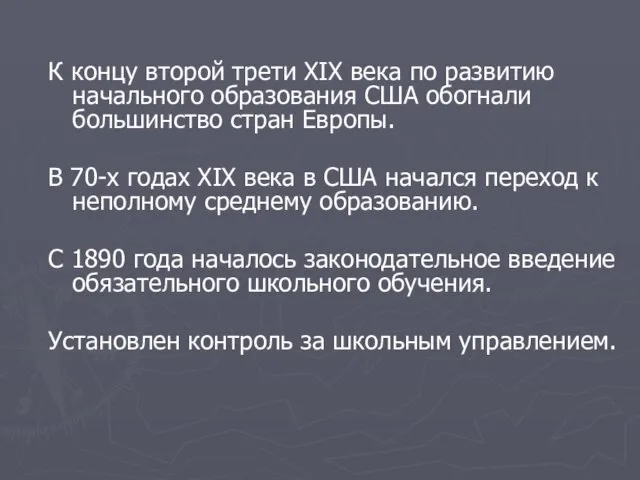 К концу второй трети XIX века по развитию начального образования США обогнали большинство стран Европы.

В 70-х годах XIX века в США начался переход к неполному среднему образованию.

С 1890 года началось законодательное введение обязательного школьного обучения.

Установлен контроль за школьным управлением.